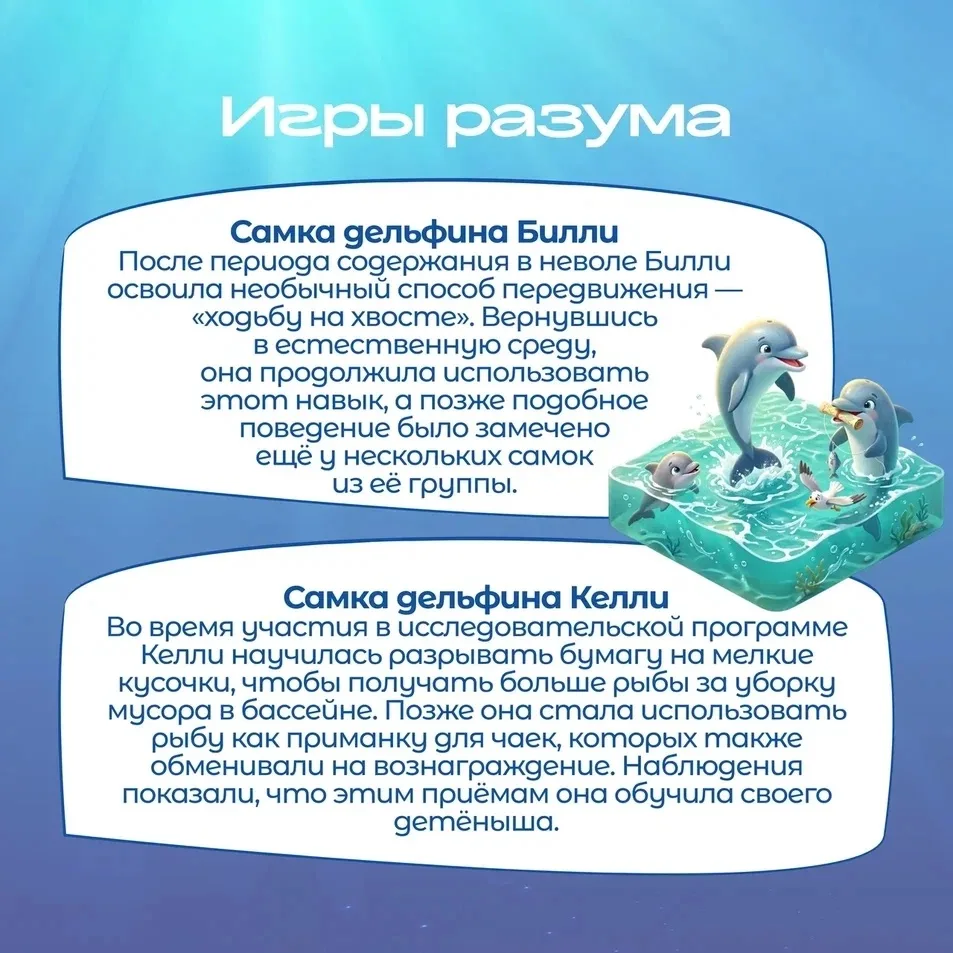 Игры разума

Самка дельфина Билли
После периода содержания в неволе Билли освоила необычный способ передвижения — «ходьбу на хвосте». Вернувшись в естественную среду, она продолжила использовать этот навык, а позже подобное поведение было замечено ещё у нескольких самок из её группы.

Самка дельфина Келли
Во время участия в исследовательской программе Келли научилась разрывать бумагу на мелкие кусочки, чтобы получать больше рыбы за уборку мусора в бассейне. Позже она стала использовать рыбу как приманку для чаек, которых также обменивали на вознаграждение. Наблюдения показали, что этим приёмам она обучила своего детёныша.